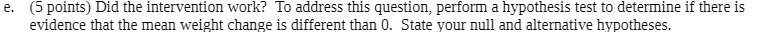 e. (5 points) Did the intervention work? To address this question, perform a hypothesis test to determine if there is evidence that the mean weight change is different than 0. State your null and alternative hypotheses.